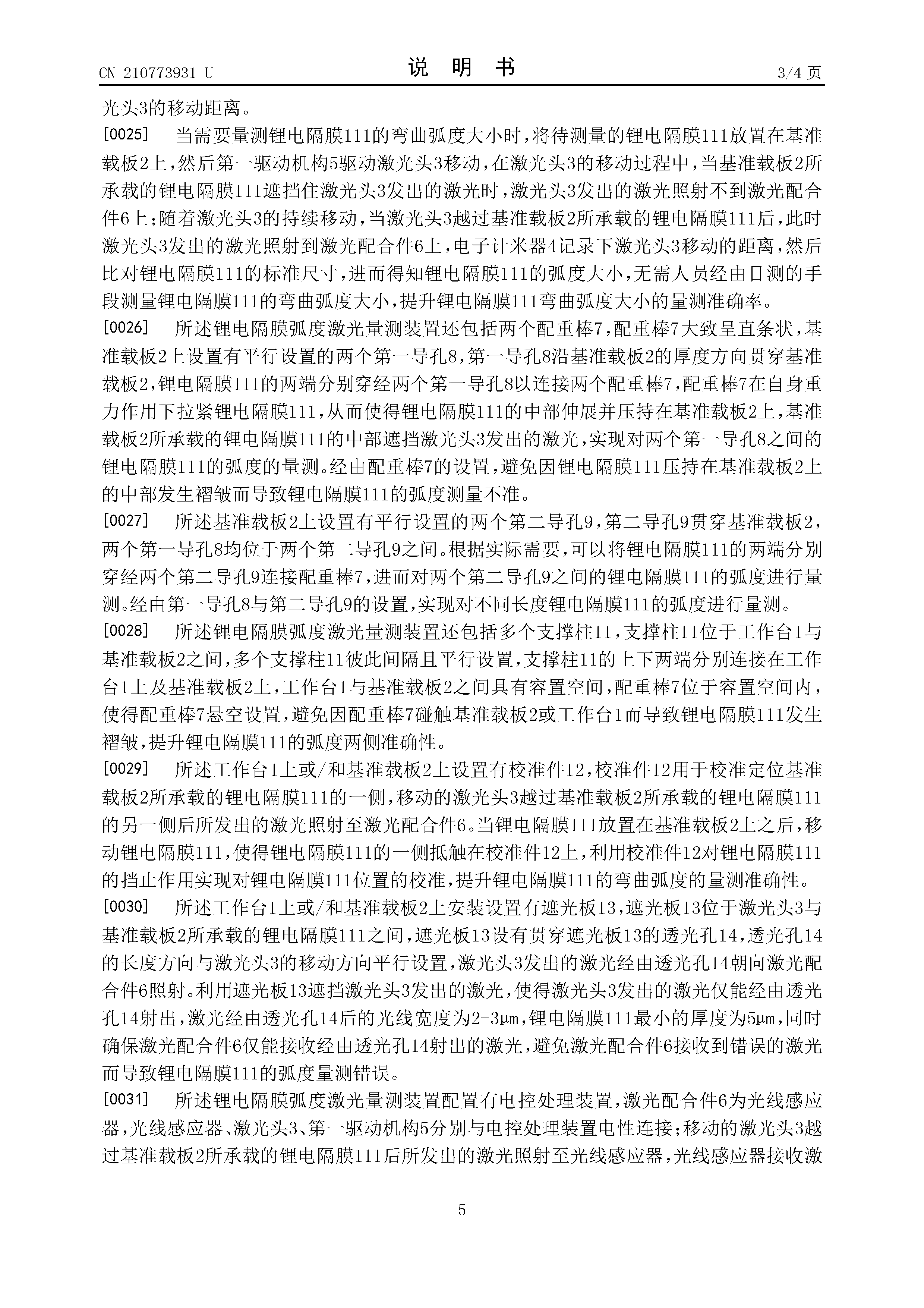 CN 210773931 U

说　明　书

3/4 页

光头3的移动距离。

[0025]　当需要量测锂电隔膜111的弯曲弧度大小时，将待测量的锂电隔膜111放置在基准载板2上，然后第一驱动机构5驱动激光头3移动，在激光头3的移动过程中，当基准载板2所承载的锂电隔膜111遮挡住激光头3发出的激光时，激光头3发出的激光照射不到激光配合件6上；随着激光头3的持续移动，当激光头3越过基准载板2所承载的锂电隔膜111后，此时激光头3发出的激光照射到激光配合件6上，电子计米器4记录下激光头3移动的距离，然后比对锂电隔膜111的标准尺寸，进而得知锂电隔膜111的弧度大小，无需人员经由目测的手段测量锂电隔膜111的弯曲弧度大小，提升锂电隔膜111弯曲弧度大小的量测准确率。

[0026]　所述锂电隔膜弧度激光量测装置还包括两个配重棒7，配重棒7大致呈直条状，基准载板2上设置有平行设置的两个第一导孔8，第一导孔8沿基准载板2的厚度方向贯穿基准载板2，锂电隔膜111的两端分别穿经两个第一导孔8以连接两个配重棒7，配重棒7在自身重力作用下拉紧锂电隔膜111，从而使得锂电隔膜111的中部伸展并压持在基准载板2上，基准载板2所承载的锂电隔膜111的中部遮挡激光头3发出的激光，实现对两个第一导孔8之间的锂电隔膜111的弧度的量测。经由配重棒7的设置，避免因锂电隔膜111压持在基准载板2上的中部发生褶皱而导致锂电隔膜111的弧度测量不准。

[0027]　所述基准载板2上设置有平行设置的两个第二导孔9，第二导孔9贯穿基准载板2，两个第一导孔8均位于两个第二导孔9之间。根据实际需要，可以将锂电隔膜111的两端分别穿经两个第二导孔9连接配重棒7，进而对两个第二导孔9之间的锂电隔膜111的弧度进行量测。经由第一导孔8与第二导孔9的设置，实现对不同长度锂电隔膜111的弧度进行量测。

[0028]　所述锂电隔膜弧度激光量测装置还包括多个支撑柱11，支撑柱11位于工作台1与基准载板2之间，多个支撑柱11彼此间隔且平行设置，支撑柱11的上下两端分别连接在工作台1上及基准载板2上，工作台1与基准载板2之间具有容置空间，配重棒7位于容置空间内，使得配重棒7悬空设置，避免因配重棒7碰触基准载板2或工作台1而导致锂电隔膜111发生褶皱，提升锂电隔膜111的弧度两侧准确性。

[0029]　所述工作台1上或/和基准载板2上设置有校准件12，校准件12用于校准定位基准载板2所承载的锂电隔膜111的一侧，移动的激光头3越过基准载板2所承载的锂电隔膜111的另一侧后所发出的激光照射至激光配合件6。当锂电隔膜111放置在基准载板2上之后，移动锂电隔膜111，使得锂电隔膜111的一侧抵触在校准件12上，利用校准件12对锂电隔膜111的挡止作用实现对锂电隔膜111位置的校准，提升锂电隔膜111的弯曲弧度的量测准确性。

[0030]　所述工作台1上或/和基准载板2上安装设置有遮光板13，遮光板13位于激光头3与基准载板2所承载的锂电隔膜111之间，遮光板13设有贯穿遮光板13的透光孔14，透光孔14的长度方向与激光头3的移动方向平行设置，激光头3发出的激光经由透光孔14朝向激光配合件6照射。利用遮光板13遮挡激光头3发出的激光，使得激光头3发出的激光仅能经由透光孔14射出，激光经由透光孔14后的光线宽度为2-3μm，锂电隔膜111最小的厚度为5μm，同时确保激光配合件6仅能接收经由透光孔14射出的激光，避免激光配合件6接收到错误的激光而导致锂电隔膜111的弧度量测错误。

[0031]　所述锂电隔膜弧度激光量测装置配置有电控处理装置，激光配合件6为光线感应器，光线感应器、激光头3、第一驱动机构5分别与电控处理装置电性连接；移动的激光头3越过基准载板2所承载的锂电隔膜111后所发出的激光照射至光线感应器，光线感应器接收激

5